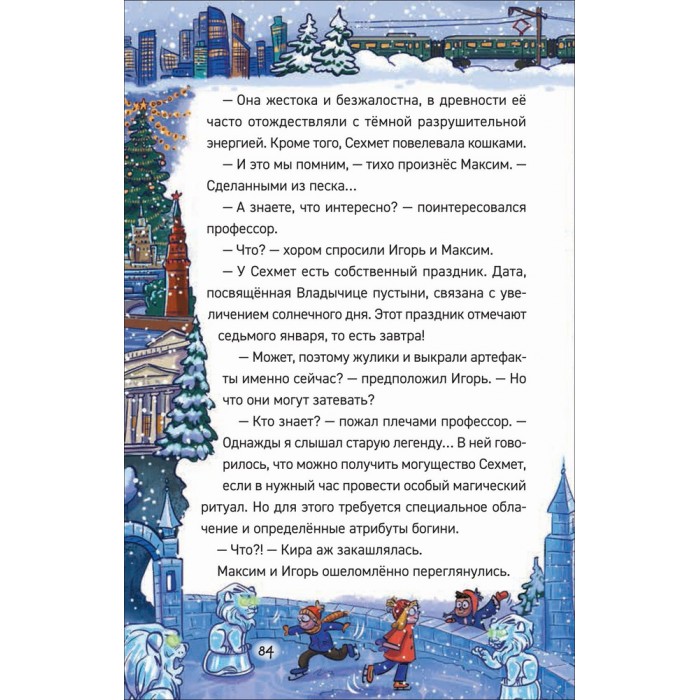 — Она жестока и безжалостна, в древности её часто отождествляли с тёмной разрушительной энергией. Кроме того, Сехмет повелевала кошками.

— И это мы помним, — тихо произнёс Максим. — Сделанными из песка...

— А знаете, что интересно? — поинтересовался профессор.

— Что? — хором спросили Игорь и Максим.

— У Сехмет есть собственный праздник. Дата, посвящённая Владычице пустыни, связана с увеличением солнечного дня. Этот праздник отмечают седьмого января, то есть завтра!

— Может, поэтому жулики и выкрали артефакты именно сейчас? — предположил Игорь. — Но что они могут затевать?

— Кто знает? — пожал плечами профессор. — Однажды я слышал старую легенду... В ней говорилось, что можно получить могущество Сехмет, если в нужный час провести особый магический ритуал. Но для этого требуется специальное облачение и определённые атрибуты богини.

— Что?! — Кира аж закашлялась.

Максим и Игорь ошеломлённо переглянулись.

84